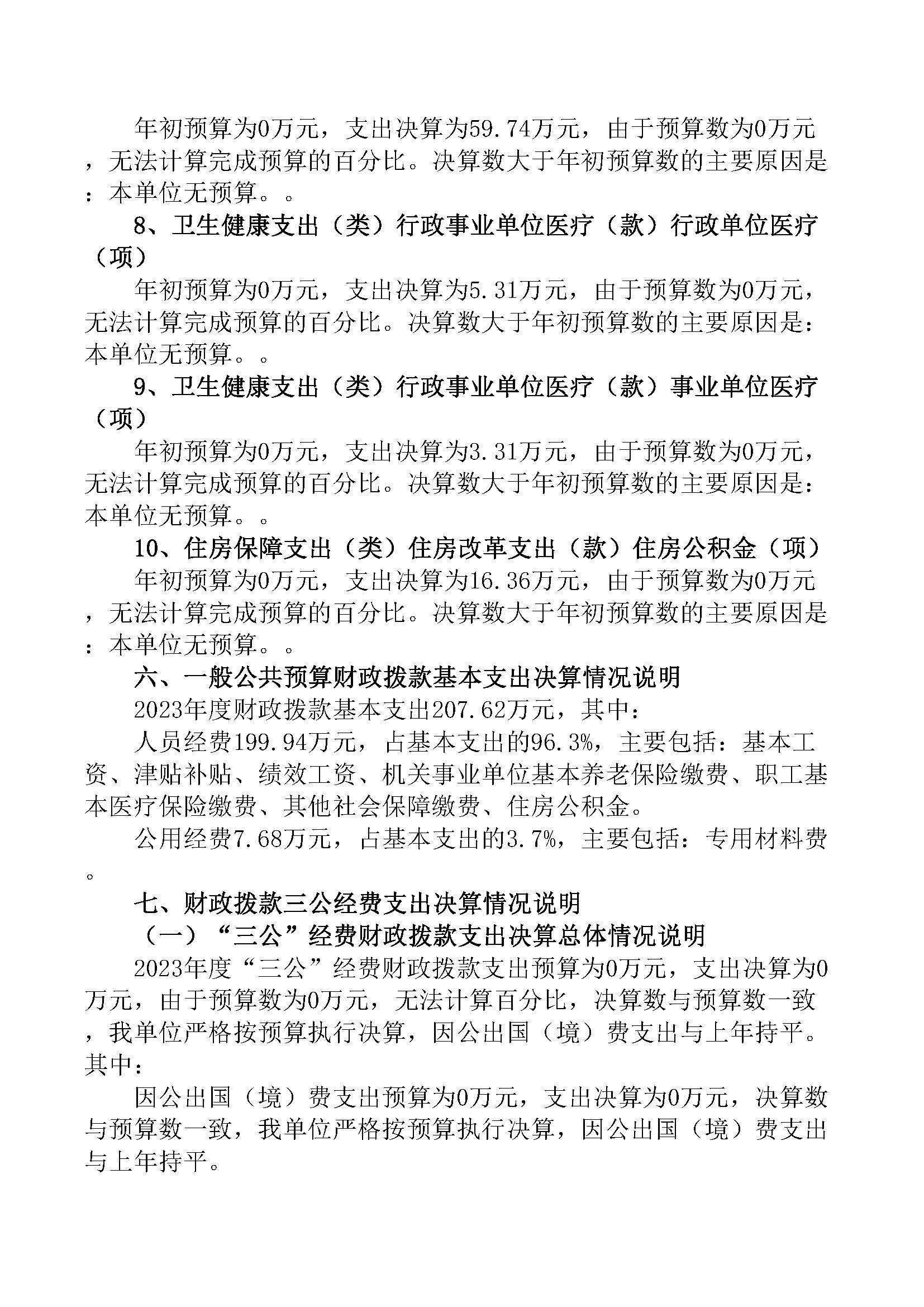 年初预算为0万元，支出决算为59.74万元，由于预算数为0万元，无法计算完成预算的百分比。决算数大于年初预算数的主要原因是：本单位无预算。。

8、卫生健康支出（类）行政事业单位医疗（款）行政单位医疗（项）

年初预算为0万元，支出决算为5.31万元，由于预算数为0万元，无法计算完成预算的百分比。决算数大于年初预算数的主要原因是：本单位无预算。。

9、卫生健康支出（类）行政事业单位医疗（款）事业单位医疗（项）

年初预算为0万元，支出决算为3.31万元，由于预算数为0万元，无法计算完成预算的百分比。决算数大于年初预算数的主要原因是：本单位无预算。。

10、住房保障支出（类）住房改革支出（款）住房公积金（项）

年初预算为0万元，支出决算为16.36万元，由于预算数为0万元，无法计算完成预算的百分比。决算数大于年初预算数的主要原因是：本单位无预算。。

六、一般公共预算财政拨款基本支出决算情况说明

2023年度财政拨款基本支出207.62万元，其中：

人员经费199.94万元，占基本支出的96.3%，主要包括：基本工资、津贴补贴、绩效工资、机关事业单位基本养老保险缴费、职工基本医疗保险缴费、其他社会保障缴费、住房公积金。

公用经费7.68万元，占基本支出的3.7%，主要包括：专用材料费。

七、财政拨款三公经费支出决算情况说明

（一）“三公”经费财政拨款支出决算总体情况说明

2023年度“三公”经费财政拨款支出预算为0万元，支出决算为0万元，由于预算数为0万元，无法计算百分比，决算数与预算数一致，我单位严格按预算执行决算，因公出国（境）费支出与上年持平。其中：

因公出国（境）费支出预算为0万元，支出决算为0万元，决算数与预算数一致，我单位严格按预算执行决算，因公出国（境）费支出与上年持平。